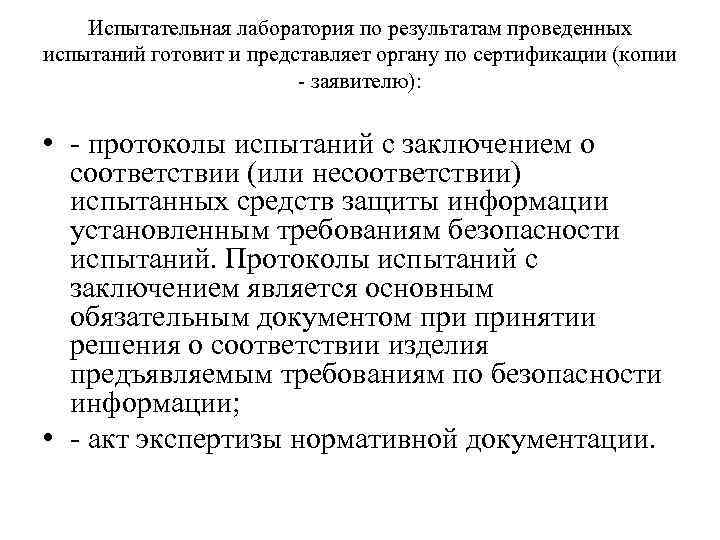 Испытательная лаборатория по результатам проведенных испытаний готовит и представляет органу по сертификации (копии - заявителю):

• - протоколы испытаний с заключением о соответствии (или несоответствии) испытанных средств защиты информации установленным требованиям безопасности испытаний. Протоколы испытаний с заключением является основным обязательным документом при принятии решения о соответствии изделия предъявляемым требованиям по безопасности информации;
• - акт экспертизы нормативной документации.